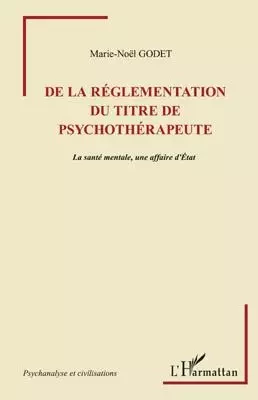 Marie-Noël GODET

DE LA RÉGLEMENTATION DU TITRE DE PSYCHOTHÉRAPEUTE

La santé mentale, une affaire d'État

Psychanalyse et civilisations

L'Harmattan